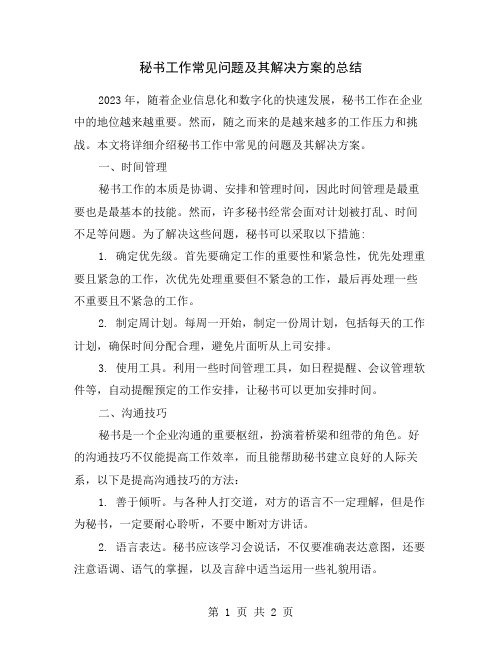 秘书工作常见问题及其解决方案的总结

2023 年，随着企业信息化和数字化的快速发展，秘书工作在企业中的地位越来越重要。然而，随之而来的是越来越多的工作压力和挑战。本文将详细介绍秘书工作中常见的问题及其解决方案。

一、时间管理

秘书工作的本质是协调、安排和管理时间，因此时间管理是最重要也是最基本的技能。然而，许多秘书经常会面对计划被打乱、时间不足等问题。为了解决这些问题，秘书可以采取以下措施：

1. 确定优先级。首先要确定工作的重要性和紧急性，优先处理重要且紧急的工作，次优先处理重要但不紧急的工作，最后再处理一些不重要且不紧急的工作。

2. 制定周计划。每周一开始，制定一份周计划，包括每天的工作计划，确保时间分配合理，避免片面听从上司安排。

3. 使用工具。利用一些时间管理工具，如日程提醒、会议管理软件等，自动提醒预定的工作安排，让秘书可以更加安排时间。

二、沟通技巧

秘书是一个企业沟通的重要枢纽，扮演着桥梁和纽带的角色。好的沟通技巧不仅能提高工作效率，而且能帮助秘书建立良好的人际关系，以下是提高沟通技巧的方法：

1. 善于倾听。与各种人打交道，对方的语言不一定理解，但是作为秘书，一定要耐心聆听，不要中断对方讲话。

2. 语言表达。秘书应该学习会说话，不仅要准确表达意图，还要注意语调、语气的掌握，以及言辞中适当运用一些礼貌用语。

第 1 页 共 2 页